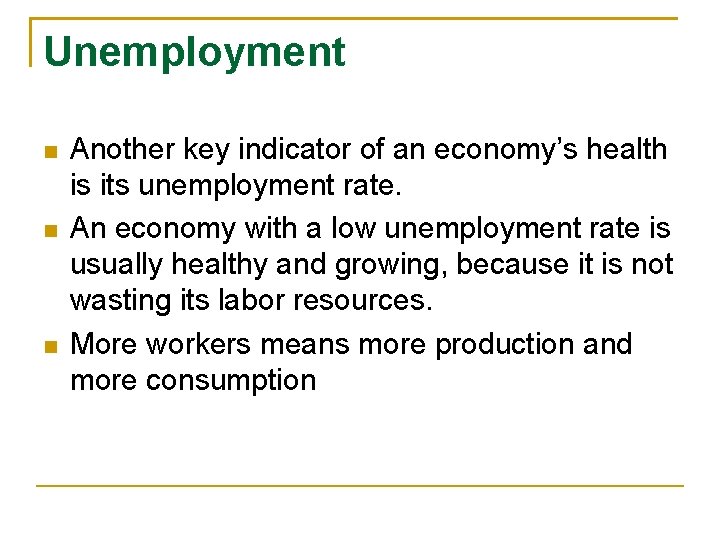 Unemployment

• Another key indicator of an economy's health is its unemployment rate.
• An economy with a low unemployment rate is usually healthy and growing, because it is not wasting its labor resources.
• More workers means more production and more consumption